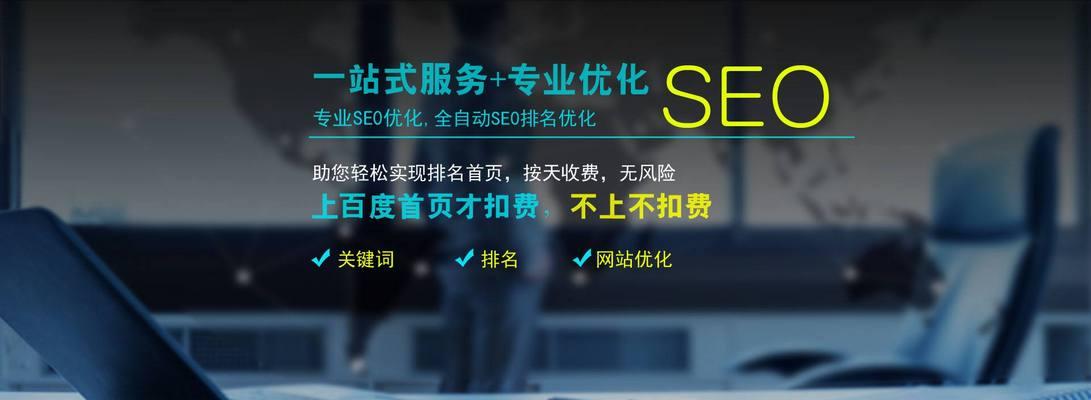 一站式服务+专业优化 SEO
专业SEO优化，全自动SEO排名优化

助您轻松实现排名首页，按天收费，无风险
上百度首页才扣费，不上不扣费

✔ 关键词 ✔ 排名 ✔ 网站优化